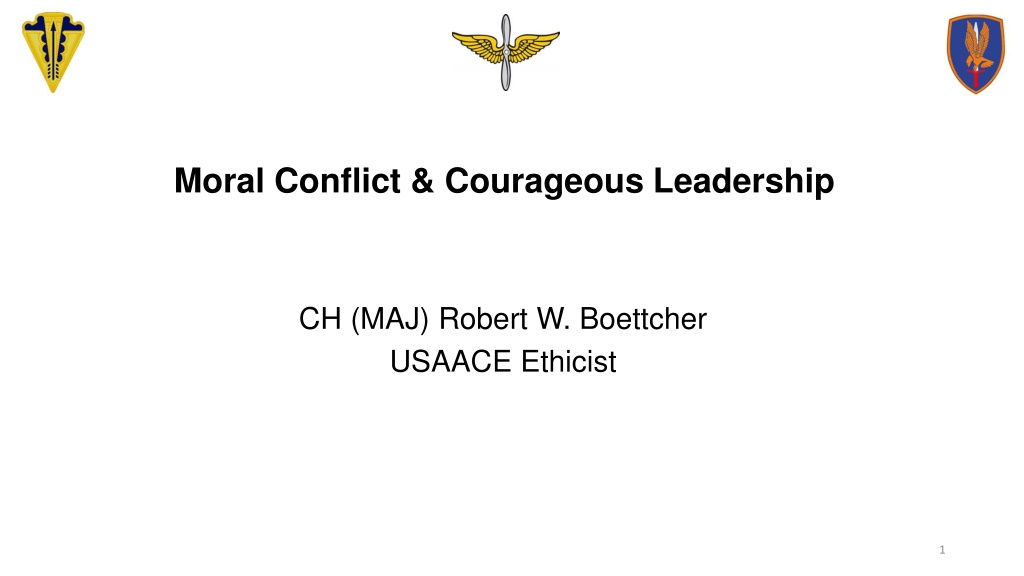 Moral Conflict & Courageous Leadership

CH (MAJ) Robert W. Boettcher
USAACE Ethicist

1